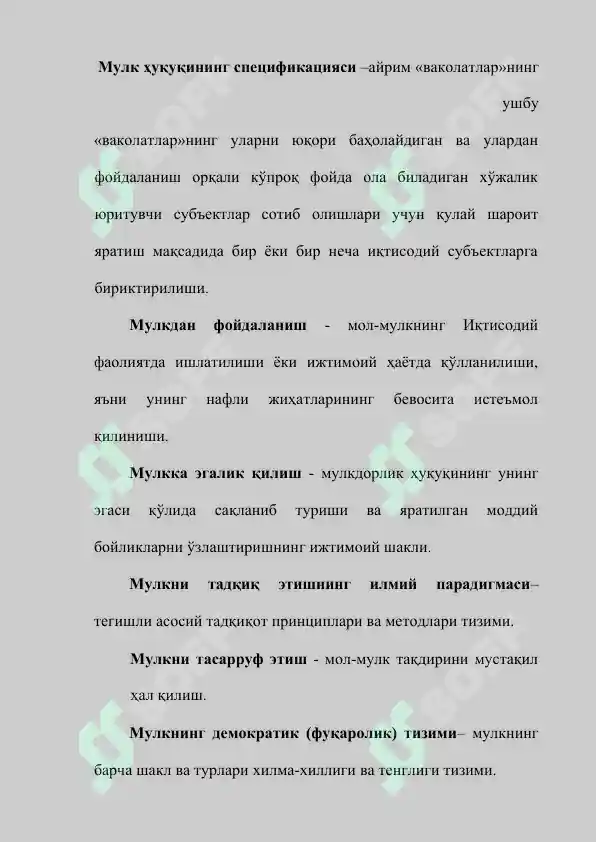 **Мулк ҳуқуқининг спецификацияси** –айрим «ваколатлар»нинг ушбу «ваколатлар»нинг уларни юқори баҳолайдиган ва улардан фойдаланиш орқали кўпроқ фойда ола биладиган хўжалик юритувчи субъектлар сотиб олишлари учун қулай шароит яратиш мақсадида бир ёки бир неча иқтисодий субъектларга бириктирилиши.

**Мулкдан фойдаланиш** - мол-мулкнинг Иқтисодий фаолиятда ишлатилиши ёки ижтимоий ҳаётда қўлланилиши, яъни унинг нафли жиҳатларининг бевосита истеъмол қилиниши.

**Мулкка эгалик қилиш** - мулкдорлик ҳуқуқининг унинг эгаси қўлида сақланиб туриши ва яратилган моддий бойликларни ўзлаштиришнинг ижтимоий шакли.

**Мулкни тадқиқ этишнинг илмий парадигмаси**– тегишли асосий тадқиқот принциплари ва методлари тизими.

**Мулкни тасарруф этиш** - мол-мулк тақдирини мустақил ҳал қилиш.

**Мулкнинг демократик (фуқаролик) тизими**– мулкнинг барча шакл ва турлари хилма-хиллиги ва тенглиги тизими.